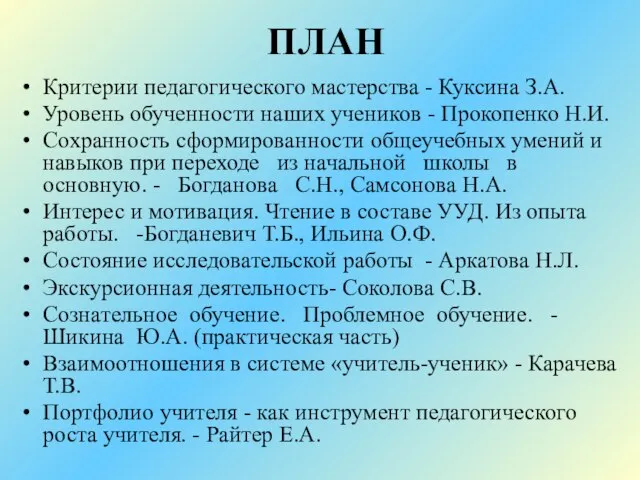 ПЛАН

• Критерии педагогического мастерства - Куксина З.А.
• Уровень обученности наших учеников - Прокопенко Н.И.
• Сохранность сформированности общеучебных умений и навыков при переходе из начальной школы в основную. - Богданова С.Н., Самсонова Н.А.
• Интерес и мотивация. Чтение в составе УУД. Из опыта работы. -Богданевич Т.Б., Ильина О.Ф.
• Состояние исследовательской работы - Аркатова Н.Л.
• Экскурсионная деятельность- Соколова С.В.
• Сознательное обучение. Проблемное обучение. - Шикина Ю.А. (практическая часть)
• Взаимоотношения в системе «учитель-ученик» - Карачева Т.В.
• Портфолио учителя - как инструмент педагогического роста учителя. - Райтер Е.А.